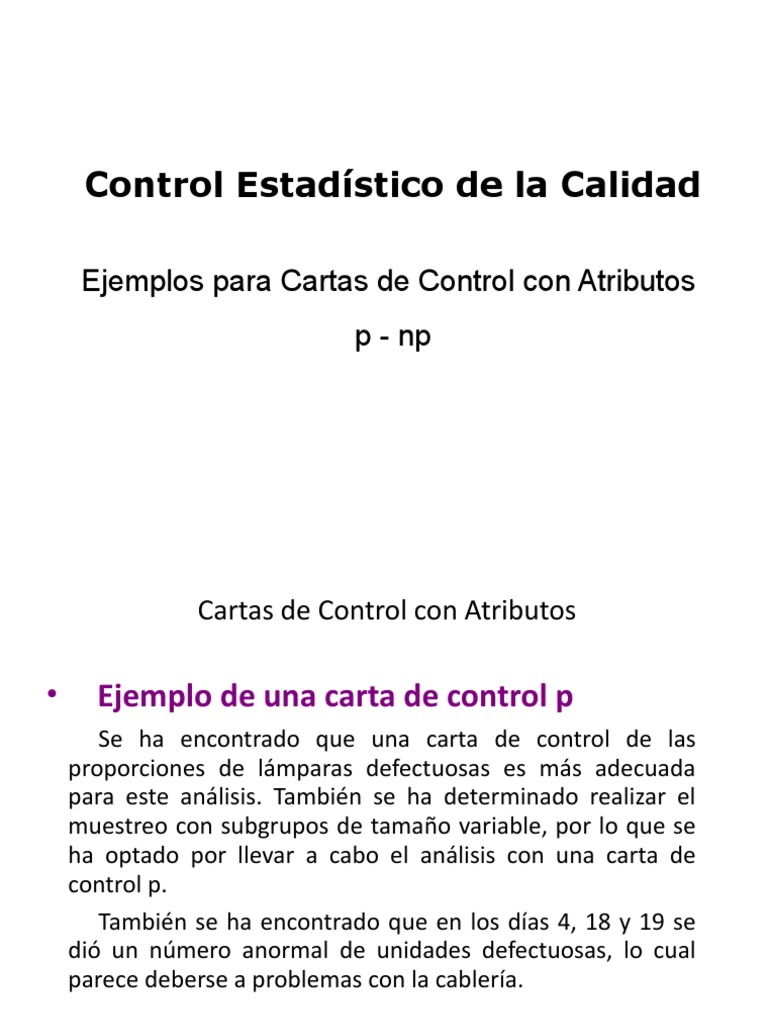 Control Estadístico de la Calidad

Ejemplos para Cartas de Control con Atributos

p - np

Cartas de Control con Atributos

• Ejemplo de una carta de control p

Se ha encontrado que una carta de control de las proporciones de lámparas defectuosas es más adecuada para este análisis. También se ha determinado realizar el muestreo con subgrupos de tamaño variable, por lo que se ha optado por llevar a cabo el análisis con una carta de control p.

También se ha encontrado que en los días 4, 18 y 19 se dió un número anormal de unidades defectuosas, lo cual parece deberse a problemas con la cablería.